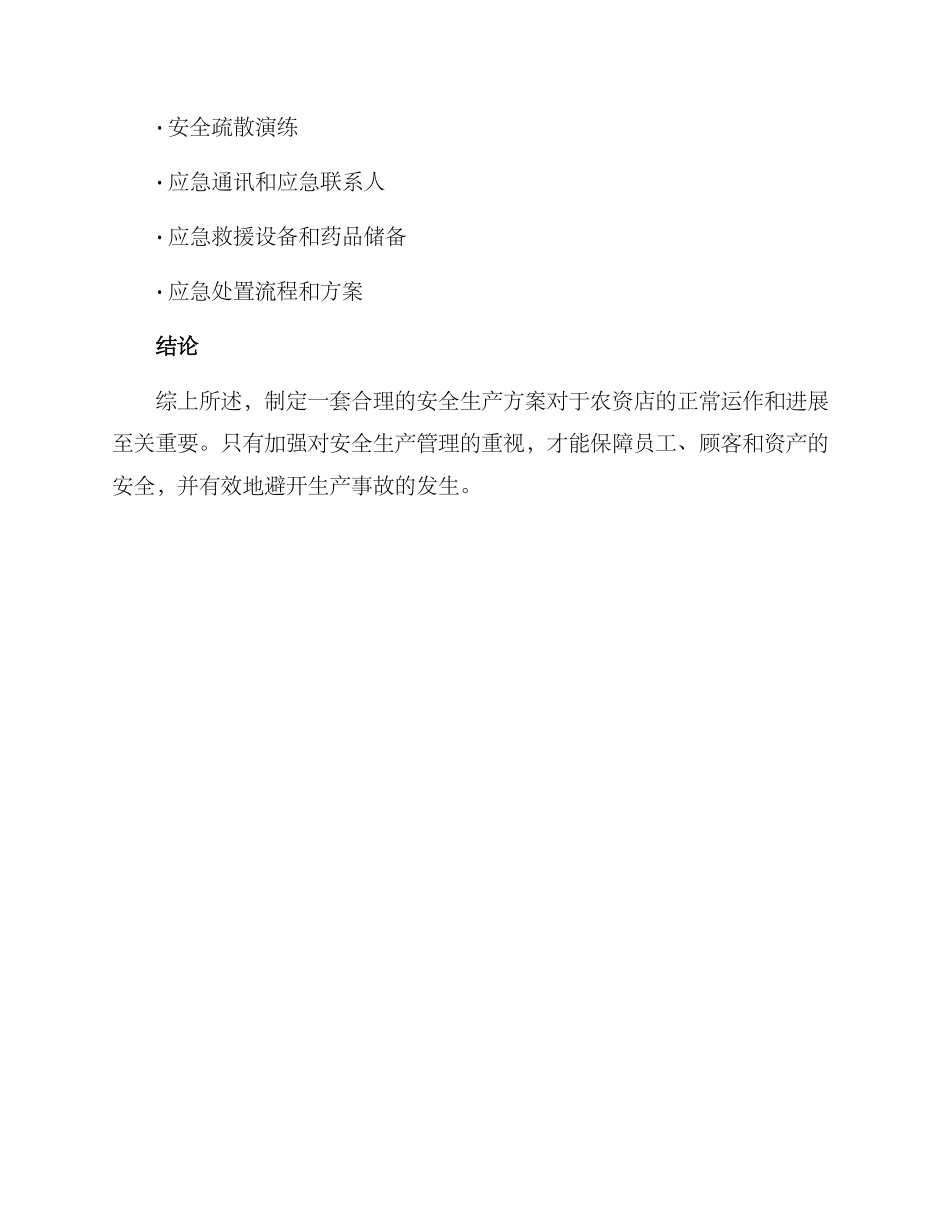 · 安全疏散演练

· 应急通讯和应急联系人

· 应急救援设备和药品储备

· 应急处置流程和方案

结论

综上所述，制定一套合理的安全生产方案对于农资店的正常运作和进展至关重要。只有加强对安全生产管理的重视，才能保障员工、顾客和资产的安全，并有效地避开生产事故的发生。